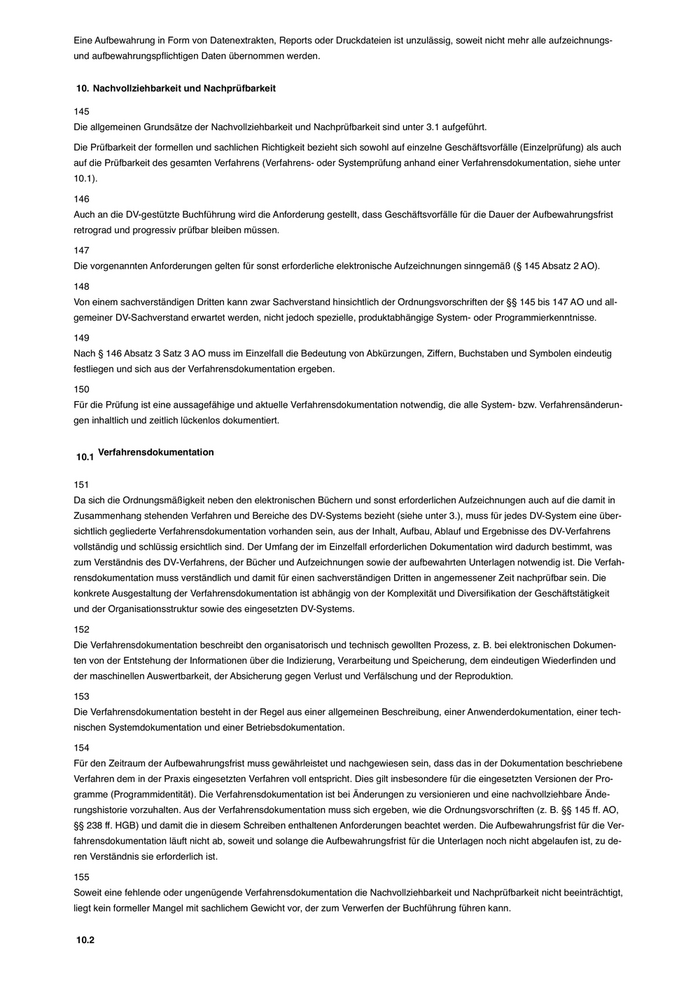 Eine Aufbewahrung in Form von Datenextrakten, Reports oder Druckdateien ist unzulässig, soweit nicht mehr alle aufzeichnungs- und aufbewahrungspflichtigen Daten übernommen werden.

10. Nachvollziehbarkeit und Nachprüfbarkeit

145
Die allgemeinen Grundsätze der Nachvollziehbarkeit und Nachprüfbarkeit sind unter 3.1 aufgeführt.

Die Prüfbarkeit der formellen und sachlichen Richtigkeit bezieht sich sowohl auf einzelne Geschäftsvorfälle (Einzelprüfung) als auch auf die Prüfbarkeit des gesamten Verfahrens (Verfahrens- oder Systemprüfung anhand einer Verfahrensdokumentation, siehe unter 10.1).

146
Auch an die DV-gestützte Buchführung wird die Anforderung gestellt, dass Geschäftsvorfälle für die Dauer der Aufbewahrungsfrist retrograd und progressiv prüfbar bleiben müssen.

147
Die vorgenannten Anforderungen gelten für sonst erforderliche elektronische Aufzeichnungen sinngemäß (§ 145 Absatz 2 AO).

148
Von einem sachverständigen Dritten kann zwar Sachverstand hinsichtlich der Ordnungsvorschriften der §§ 145 bis 147 AO und allgemeiner DV-Sachverstand erwartet werden, nicht jedoch spezielle, produktabhängige System- oder Programmierkenntnisse.

149
Nach § 146 Absatz 3 Satz 3 AO muss im Einzelfall die Bedeutung von Abkürzungen, Ziffern, Buchstaben und Symbolen eindeutig festliegen und sich aus der Verfahrensdokumentation ergeben.

150
Für die Prüfung ist eine aussagefähige und aktuelle Verfahrensdokumentation notwendig, die alle System- bzw. Verfahrensänderungen inhaltlich und zeitlich lückenlos dokumentiert.

10.1 Verfahrensdokumentation

151
Da sich die Ordnungsmäßigkeit neben den elektronischen Büchern und sonst erforderlichen Aufzeichnungen auch auf die damit in Zusammenhang stehenden Verfahren und Bereiche des DV-Systems bezieht (siehe unter 3.), muss für jedes DV-System eine übersichtlich gegliederte Verfahrensdokumentation vorhanden sein, aus der Inhalt, Aufbau, Ablauf und Ergebnisse des DV-Verfahrens vollständig und schlüssig ersichtlich sind. Der Umfang der im Einzelfall erforderlichen Dokumentation wird dadurch bestimmt, was zum Verständnis des DV-Verfahrens, der Bücher und Aufzeichnungen sowie der aufbewahrten Unterlagen notwendig ist. Die Verfahrensdokumentation muss verständlich und damit für einen sachverständigen Dritten in angemessener Zeit nachprüfbar sein. Die konkrete Ausgestaltung der Verfahrensdokumentation ist abhängig von der Komplexität und Diversifikation der Geschäftstätigkeit und der Organisationsstruktur sowie des eingesetzten DV-Systems.

152
Die Verfahrensdokumentation beschreibt den organisatorisch und technisch gewollten Prozess, z. B. bei elektronischen Dokumenten von der Entstehung der Informationen über die Indizierung, Verarbeitung und Speicherung, dem eindeutigen Wiederfinden und der maschinellen Auswertbarkeit, der Absicherung gegen Verlust und Verfälschung und der Reproduktion.

153
Die Verfahrensdokumentation besteht in der Regel aus einer allgemeinen Beschreibung, einer Anwenderdokumentation, einer technischen Systemdokumentation und einer Betriebsdokumentation.

154
Für den Zeitraum der Aufbewahrungsfrist muss gewährleistet und nachgewiesen sein, dass das in der Dokumentation beschriebene Verfahren dem in der Praxis eingesetzten Verfahren voll entspricht. Dies gilt insbesondere für die eingesetzten Versionen der Programme (Programmidentität). Die Verfahrensdokumentation ist bei Änderungen zu versionieren und eine nachvollziehbare Änderungshistorie vorzuhalten. Aus der Verfahrensdokumentation muss sich ergeben, wie die Ordnungsvorschriften (z. B. §§ 145 ff. AO, §§ 238 ff. HGB) und damit die in diesem Schreiben enthaltenen Anforderungen beachtet werden. Die Aufbewahrungsfrist für die Verfahrensdokumentation läuft nicht ab, soweit und solange die Aufbewahrungsfrist für die Unterlagen noch nicht abgelaufen ist, zu deren Verständnis sie erforderlich ist.

155
Soweit eine fehlende oder ungenügende Verfahrensdokumentation die Nachvollziehbarkeit und Nachprüfbarkeit nicht beeinträchtigt, liegt kein formeller Mangel mit sachlichem Gewicht vor, der zum Verwerfen der Buchführung führen kann.

10.2